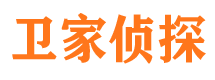 卫家侦探